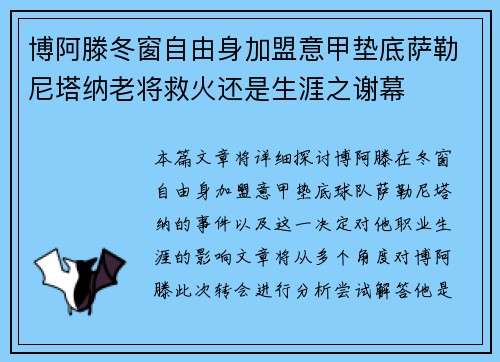 博阿滕冬窗自由身加盟意甲垫底萨勒尼塔纳老将救火还是生涯之谢幕

本篇文章将详细探讨博阿滕在冬窗自由身加盟意甲垫底球队萨勒尼塔纳的事件以及这一决定对他职业生涯的影响文章将从多个角度对博阿滕此次转会进行分析尝试解答他是